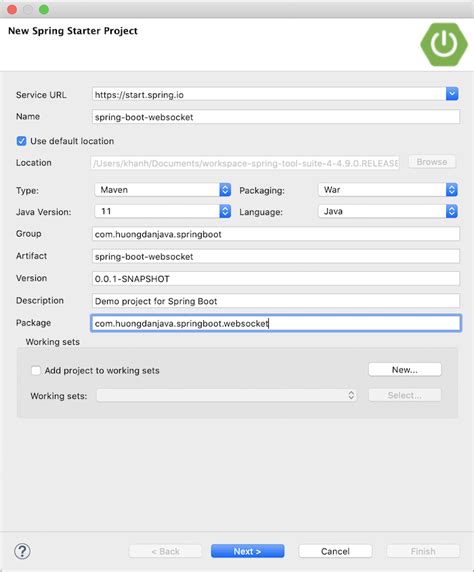 New Spring Starter Project

Service URL https://start.spring.io
Name spring-boot-websocket
Use default location
Location /Users/khanh/Documents/workspace-spring-tool-suite-4-4.9.0.RELEASE Browse
Type: Maven Packaging: War
Java Version: 11 Language: Java
Group com.huongdanjava.springboot
Artifact spring-boot-websocket
Version 0.0.1-SNAPSHOT
Description Demo project for Spring Boot
Package com.huongdanjava.springboot.websocket
Working sets
Add project to working sets New...
Working sets: Select...

?
< Back Next > Cancel Finish